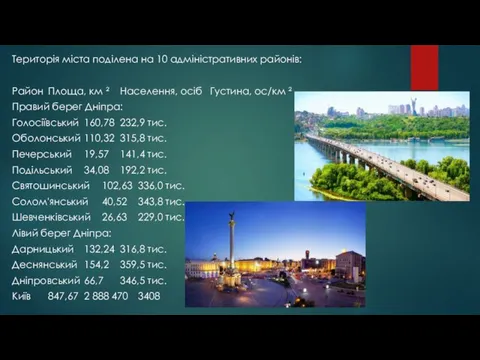 Територія міста поділена на 10 адміністративних районів:

Район Площа, км ² Населення, осіб Густина, ос/км ²
Правий берег Дніпра:
Голосіївський 160,78 232,9 тис.
Оболонський 110,32 315,8 тис.
Печерський 19,57 141,4 тис.
Подільський 34,08 192,2 тис.
Святошинський 102,63 336,0 тис.
Солом'янський 40,52 343,8 тис.
Шевченківський 26,63 229,0 тис.
Лівий берег Дніпра:
Дарницький 132,24 316,8 тис.
Деснянський 154,2 359,5 тис.
Дніпровський 66,7 346,5 тис.
Київ 847,67 2 888 470 3408